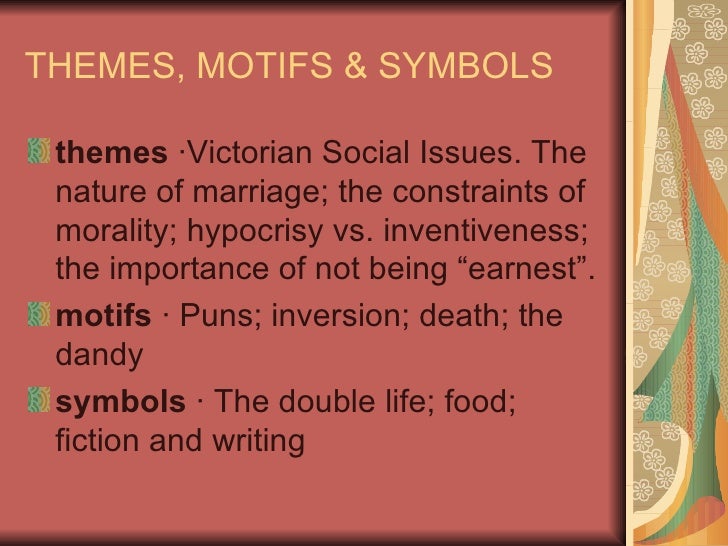 THEMES, MOTIFS & SYMBOLS

• themes ·Victorian Social Issues. The nature of marriage; the constraints of morality; hypocrisy vs. inventiveness; the importance of not being "earnest".

• motifs · Puns; inversion; death; the dandy

• symbols · The double life; food; fiction and writing